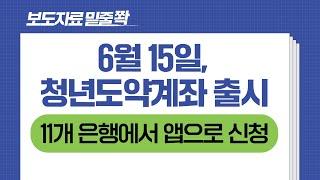 보도자료 밑줄 쫙

6월 15일,
청년도약계좌 출시

11개 은행에서 앱으로 신청